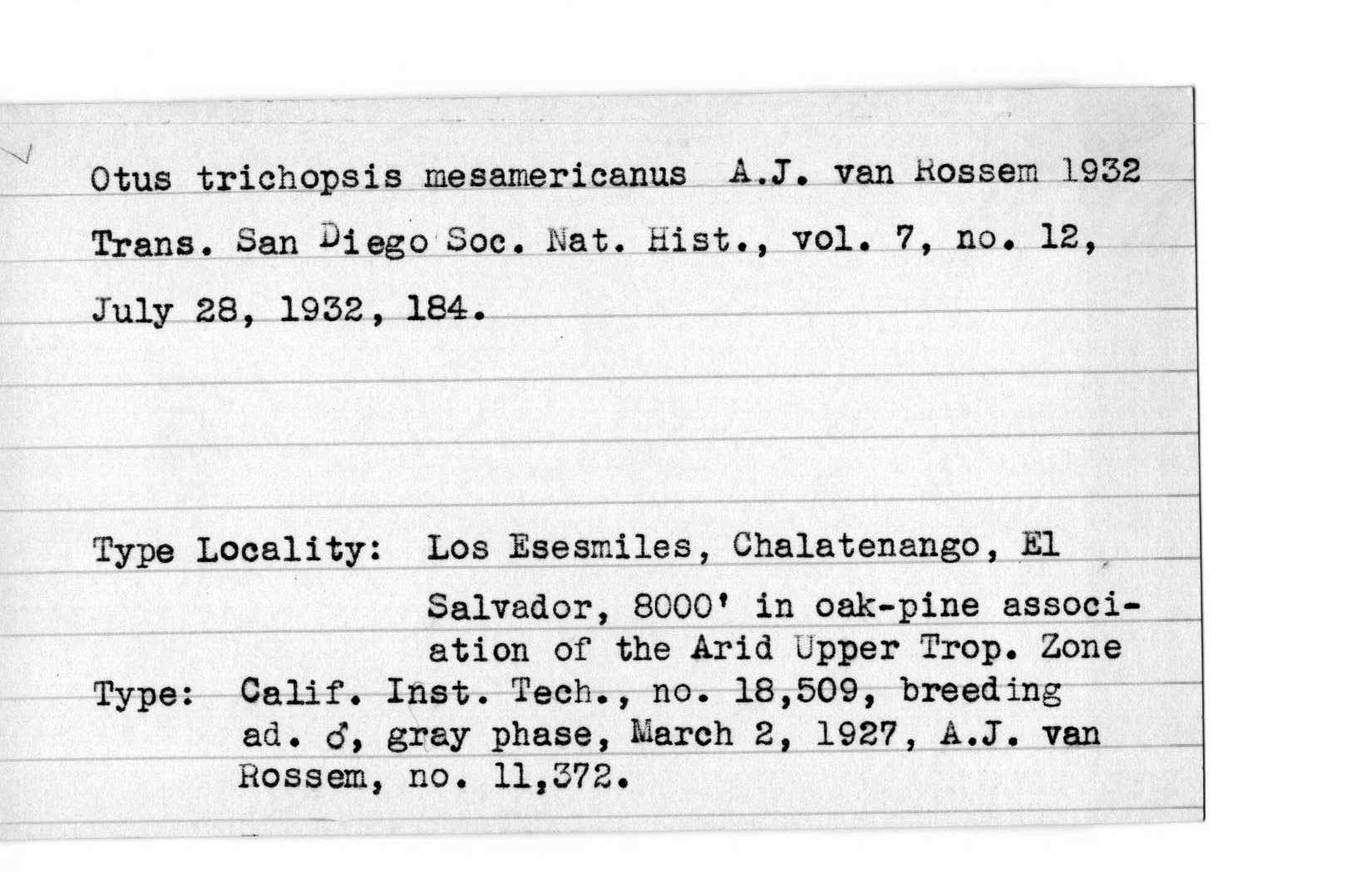 Otus trichopsis mesamericanus A.J. van Rossem 1932
Trans. San Diego Soc. Nat. Hist., vol. 7, no. 12, July 28, 1932, 184.

Type Locality: Los Esesmiles, Chalatenango, El Salvador, 8000' in oak-pine association of the Arid Upper Trop. Zone
Type: Calif. Inst. Tech., no. 18,509, breeding ad. ♂, gray phase, March 2, 1927, A.J. van Rossem, no. 11,372.